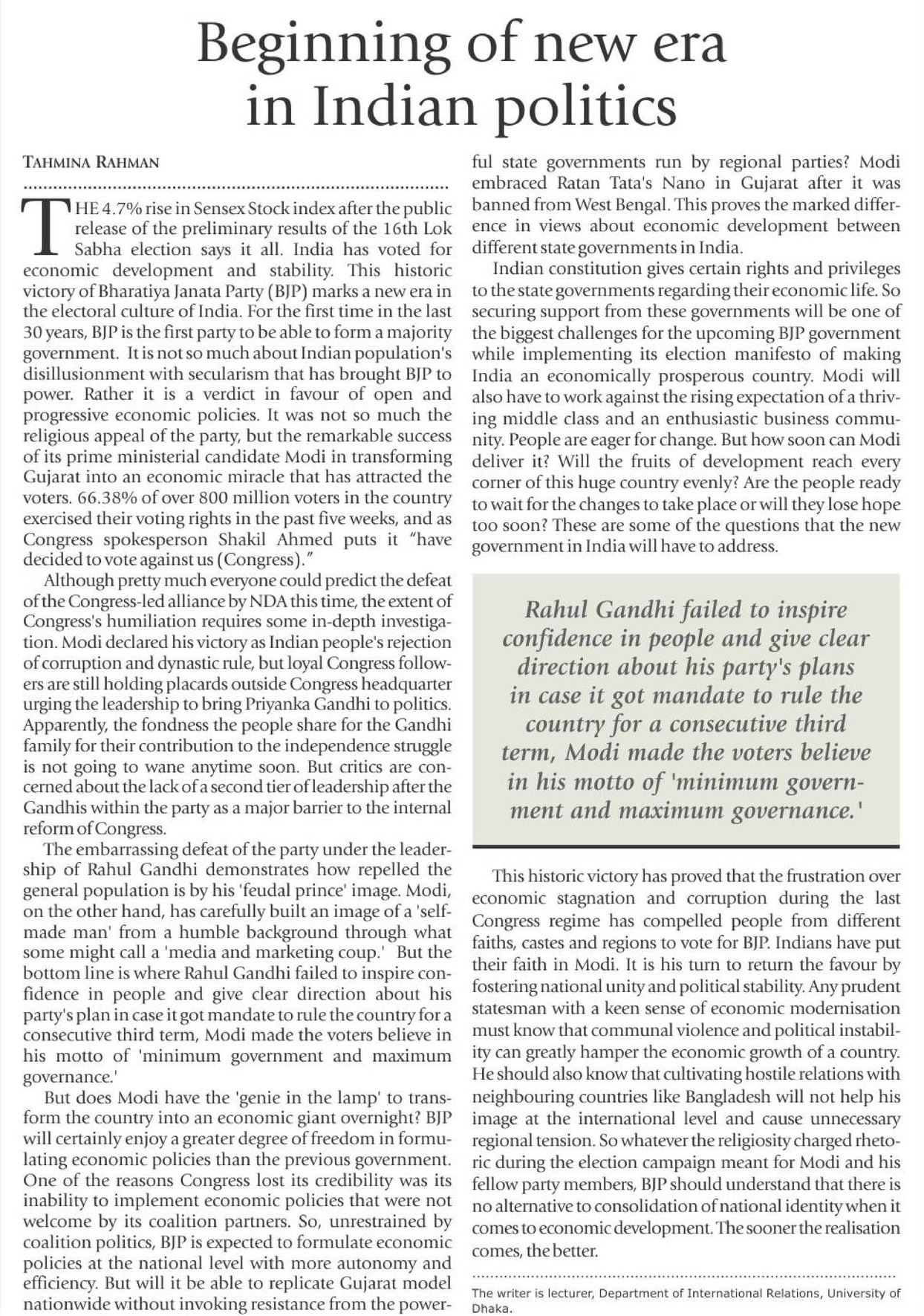 Beginning of new era in Indian politics

TAHMINA RAHMAN

THE 4.7% rise in Sensex Stock index after the public release of the preliminary results of the 16th Lok Sabha election says it all. India has voted for economic development and stability. This historic victory of Bharatiya Janata Party (BJP) marks a new era in the electoral culture of India. For the first time in the last 30 years, BJP is the first party to be able to form a majority government. It is not so much about Indian population's disillusionment with secularism that has brought BJP to power. Rather it is a verdict in favour of open and progressive economic policies. It was not so much the religious appeal of the party, but the remarkable success of its prime ministerial candidate Modi in transforming Gujarat into an economic miracle that has attracted the voters. 66.38% of over 800 million voters in the country exercised their voting rights in the past five weeks, and as Congress spokesperson Shakil Ahmed puts it "have decided to vote against us (Congress)."

Although pretty much everyone could predict the defeat of the Congress-led alliance by NDA this time, the extent of Congress's humiliation requires some in-depth investigation. Modi declared his victory as Indian people's rejection of corruption and dynastic rule, but loyal Congress followers are still holding placards outside Congress headquarter urging the leadership to bring Priyanka Gandhi to politics. Apparently, the fondness the people share for the Gandhi family for their contribution to the independence struggle is not going to wane anytime soon. But critics are concerned about the lack of a second tier of leadership after the Gandhis within the party as a major barrier to the internal reform of Congress.

The embarrassing defeat of the party under the leadership of Rahul Gandhi demonstrates how repelled the general population is by his 'feudal prince' image. Modi, on the other hand, has carefully built an image of a 'self-made man' from a humble background through what some might call a 'media and marketing coup.' But the bottom line is where Rahul Gandhi failed to inspire confidence in people and give clear direction about his party's plan in case it got mandate to rule the country for a consecutive third term, Modi made the voters believe in his motto of 'minimum government and maximum governance.'

But does Modi have the 'genie in the lamp' to transform the country into an economic giant overnight? BJP will certainly enjoy a greater degree of freedom in formulating economic policies than the previous government. One of the reasons Congress lost its credibility was its inability to implement economic policies that were not welcome by its coalition partners. So, unrestrained by coalition politics, BJP is expected to formulate economic policies at the national level with more autonomy and efficiency. But will it be able to replicate Gujarat model nationwide without invoking resistance from the powerful state governments run by regional parties? Modi embraced Ratan Tata's Nano in Gujarat after it was banned from West Bengal. This proves the marked difference in views about economic development between different state governments in India.

Indian constitution gives certain rights and privileges to the state governments regarding their economic life. So securing support from these governments will be one of the biggest challenges for the upcoming BJP government while implementing its election manifesto of making India an economically prosperous country. Modi will also have to work against the rising expectation of a thriving middle class and an enthusiastic business community. People are eager for change. But how soon can Modi deliver it? Will the fruits of development reach every corner of this huge country evenly? Are the people ready to wait for the changes to take place or will they lose hope too soon? These are some of the questions that the new government in India will have to address.

Rahul Gandhi failed to inspire confidence in people and give clear direction about his party's plans in case it got mandate to rule the country for a consecutive third term, Modi made the voters believe in his motto of 'minimum government and maximum governance.'

This historic victory has proved that the frustration over economic stagnation and corruption during the last Congress regime has compelled people from different faiths, castes and regions to vote for BJP. Indians have put their faith in Modi. It is his turn to return the favour by fostering national unity and political stability. Any prudent statesman with a keen sense of economic modernisation must know that communal violence and political instability can greatly hamper the economic growth of a country. He should also know that cultivating hostile relations with neighbouring countries like Bangladesh will not help his image at the international level and cause unnecessary regional tension. So whatever the religiosity charged rhetoric during the election campaign meant for Modi and his fellow party members, BJP should understand that there is no alternative to consolidation of national identity when it comes to economic development. The sooner the realisation comes, the better.

The writer is lecturer, Department of International Relations, University of Dhaka.